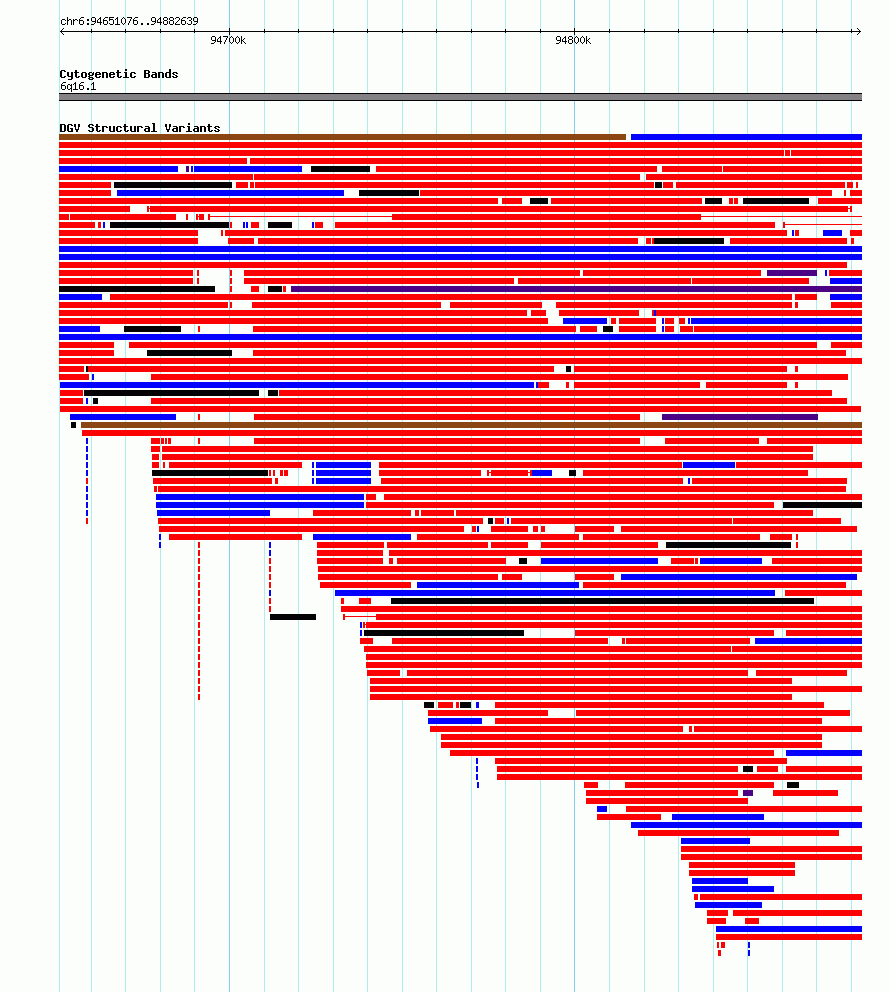 chr6:94651076..94882639

94700k

94800k

Cytogenetic Bands
6q16.1

DGV Structural Variants